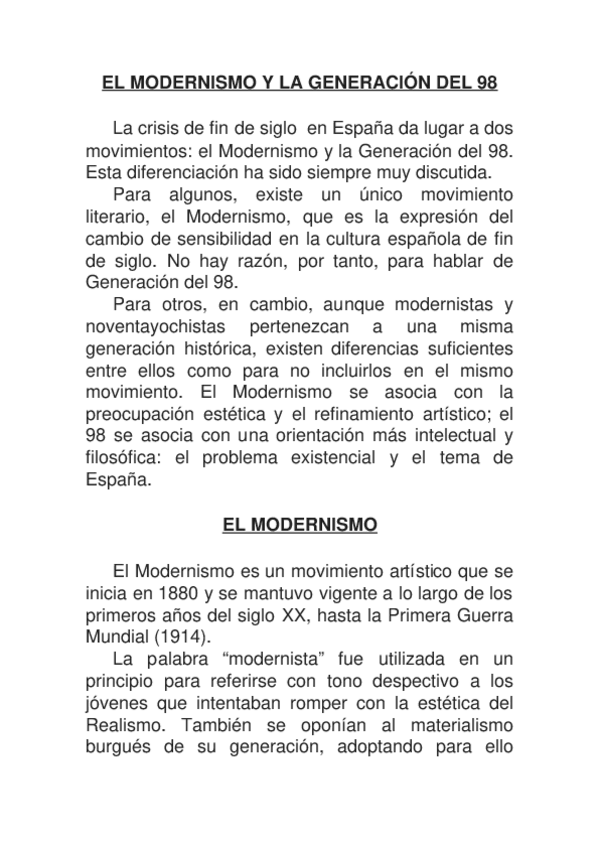 EL MODERNISMO Y LA GENERACIÓN DEL 98

La crisis de fin de siglo en España da lugar a dos movimientos: el Modernismo y la Generación del 98. Esta diferenciación ha sido siempre muy discutida.

Para algunos, existe un único movimiento literario, el Modernismo, que es la expresión del cambio de sensibilidad en la cultura española de fin de siglo. No hay razón, por tanto, para hablar de Generación del 98.

Para otros, en cambio, aunque modernistas y noventayochistas pertenezcan a una misma generación histórica, existen diferencias suficientes entre ellos como para no incluirlos en el mismo movimiento. El Modernismo se asocia con la preocupación estética y el refinamiento artístico; el 98 se asocia con una orientación más intelectual y filosófica: el problema existencial y el tema de España.

EL MODERNISMO

El Modernismo es un movimiento artístico que se inicia en 1880 y se mantuvo vigente a lo largo de los primeros años del siglo XX, hasta la Primera Guerra Mundial (1914).

La palabra “modernista” fue utilizada en un principio para referirse con tono despectivo a los jóvenes que intentaban romper con la estética del Realismo. También se oponían al materialismo burgués de su generación, adoptando para ello